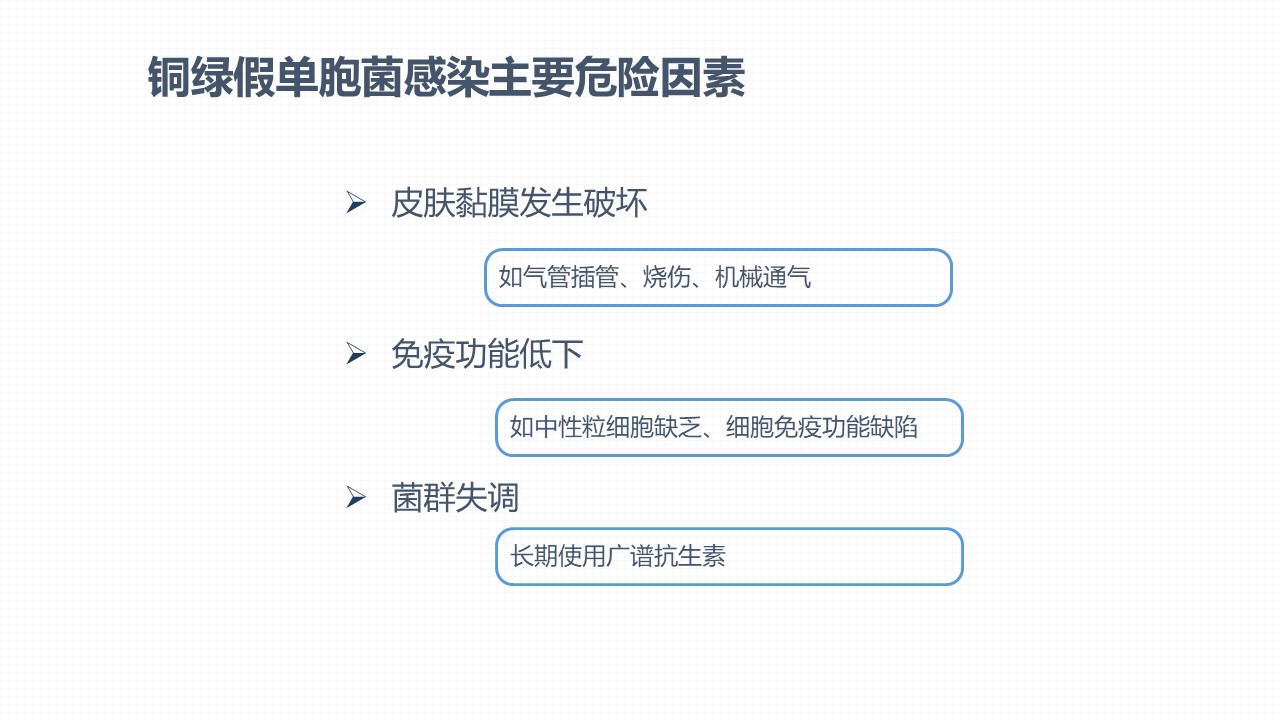 铜绿假单胞菌感染主要危险因素

➢ 皮肤黏膜发生破坏

如气管插管、烧伤、机械通气

➢ 免疫功能低下

如中性粒细胞缺乏、细胞免疫功能缺陷

➢ 菌群失调

长期使用广谱抗生素